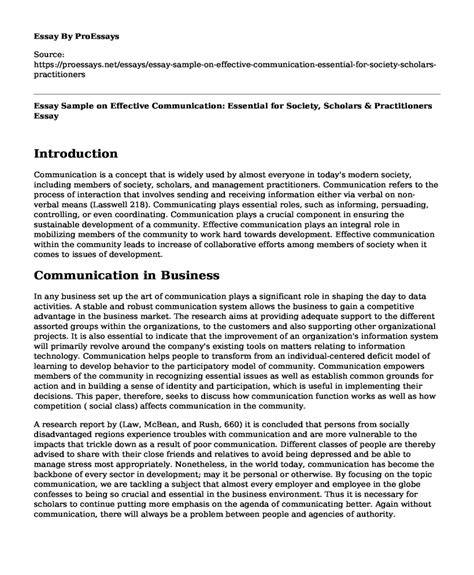 Essay By ProEssays

Source:
https://proessays.net/essays/essay-sample-on-effective-communication-essential-for-society-scholars-practitioners

Essay Sample on Effective Communication: Essential for Society, Scholars & Practitioners Essay

Introduction

Communication is a concept that is widely used by almost everyone in today's modern society, including members of society, scholars, and management practitioners. Communication refers to the process of interaction that involves sending and receiving information either via verbal on non-verbal means (Lasswell 218). Communicating plays essential roles, such as informing, persuading, controlling, or even coordinating. Communication plays a crucial component in ensuring the sustainable development of a community. Effective communication plays an integral role in mobilizing members of the community to work hard towards development. Effective communication within the community leads to increase of collaborative efforts among members of society when it comes to issues of development.

Communication in Business

In any business set up the art of communication plays a significant role in shaping the day to data activities. A stable and robust communication system allows the business to gain a competitive advantage in the business market. The research aims at providing adequate support to the different assorted groups within the organizations, to the customers and also supporting other organizational projects. It is also essential to indicate that the improvement of an organization's information system will primarily revolve around the company's existing tools on matters relating to information technology. Communication helps people to transform from an individual-centered deficit model of learning to develop behavior to the participatory model of community. Communication empowers members of the community in recognizing essential issues as well as establish common grounds for action and in building a sense of identity and participation, which is useful in implementing their decisions. This paper, therefore, seeks to discuss how communication function works as well as how competition ( social class) affects communication in the community.

A research report by (Law, McBean, and Rush, 660) it is concluded that persons from socially disadvantaged regions experience troubles with communication and are more vulnerable to the impacts that trickle down as a result of poor communication. Different classes of people are thereby advised to share with their close friends and relatives to avoid being depressed and be able to manage stress most appropriately. Nonetheless, in the world today, communication has become the backbone of every sector in development; may it be personal or otherwise. By focusing on the topic communication, we are tackling a subject that almost every employer and employee in the globe confesses to being so crucial and essential in the business environment. Thus it is necessary for scholars to continue putting more emphasis on the agenda of communicating better. Again without communication, there will always be a problem between people and agencies of authority.